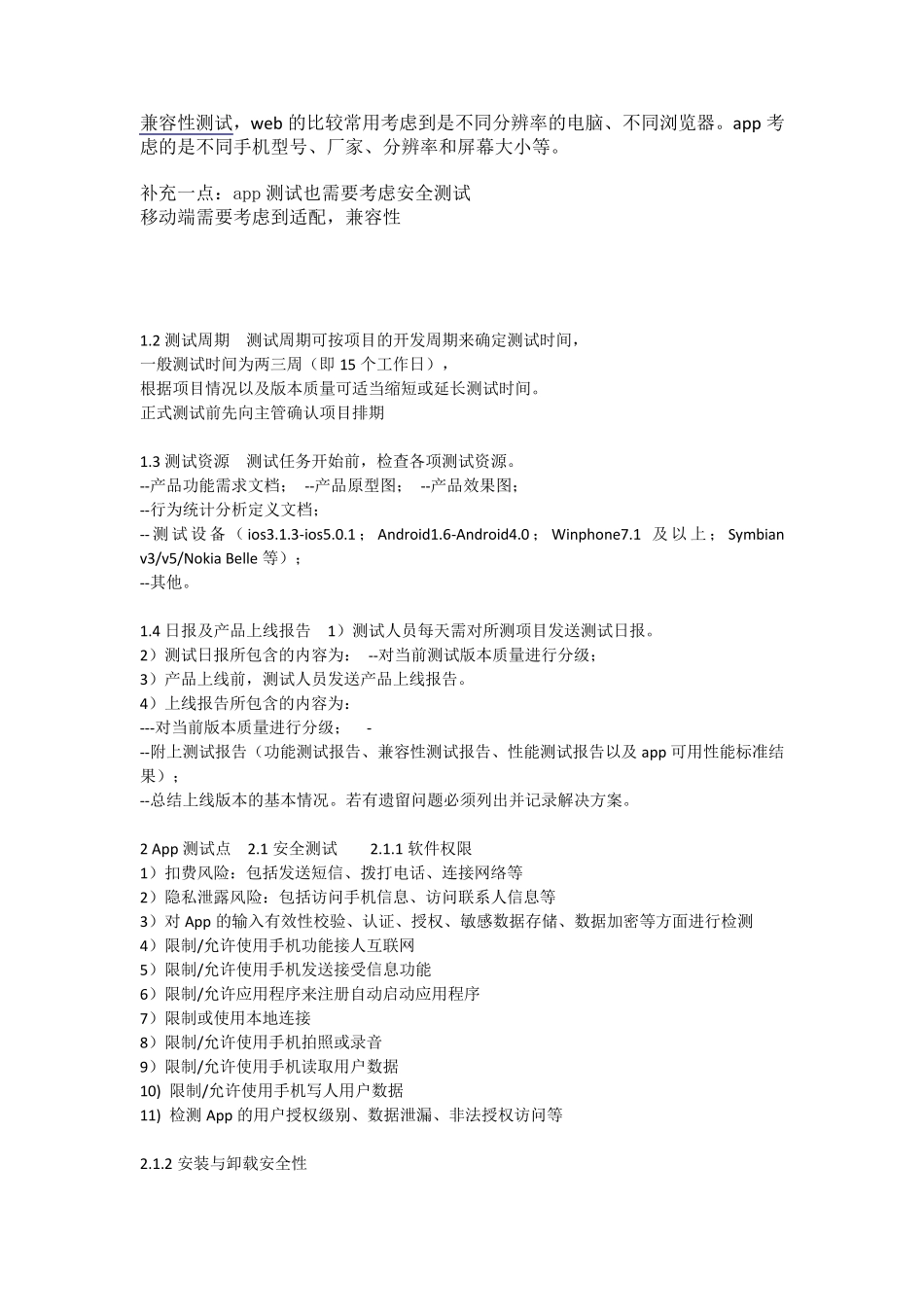 兼容性测试，web 的比较常用考虑到是不同分辨率的电脑、不同浏览器。app 考虑的是不同手机型号、厂家、分辨率和屏幕大小等。

补充一点：app 测试也需要考虑安全测试
移动端需要考虑到适配，兼容性

1.2 测试周期　测试周期可按项目的开发周期来确定测试时间，
一般测试时间为两三周（即 15 个工作日），
根据项目情况以及版本质量可适当缩短或延长测试时间。
正式测试前先向主管确认项目排期

1.3 测试资源　测试任务开始前，检查各项测试资源。
--产品功能需求文档；　--产品原型图；　--产品效果图；
--行为统计分析定义文档；
--测试设备（ios3.1.3-ios5.0.1；Android1.6-Android4.0；Winphone7.1 及以上；Symbian v3/v5/Nokia Belle 等）；
--其他。

1.4 日报及产品上线报告　1）测试人员每天需对所测项目发送测试日报。
2）测试日报所包含的内容为：　--对当前测试版本质量进行分级；
3）产品上线前，测试人员发送产品上线报告。
4）上线报告所包含的内容为：
---对当前版本质量进行分级；　-
--附上测试报告（功能测试报告、兼容性测试报告、性能测试报告以及 app 可用性能标准结果）；
--总结上线版本的基本情况。若有遗留问题必须列出并记录解决方案。

2 App 测试点　2.1 安全测试　2.1.1 软件权限
1）扣费风险：包括发送短信、拨打电话、连接网络等
2）隐私泄露风险：包括访问手机信息、访问联系人信息等
3）对 App 的输入有效性校验、认证、授权、敏感数据存储、数据加密等方面进行检测
4）限制/允许使用手机功能接人互联网
5）限制/允许使用手机发送接受信息功能
6）限制/允许应用程序来注册自动启动应用程序
7）限制或使用本地连接
8）限制/允许使用手机拍照或录音
9）限制/允许使用手机读取用户数据
10) 限制/允许使用手机写人用户数据
11) 检测 App 的用户授权级别、数据泄漏、非法授权访问等

2.1.2 安装与卸载安全性